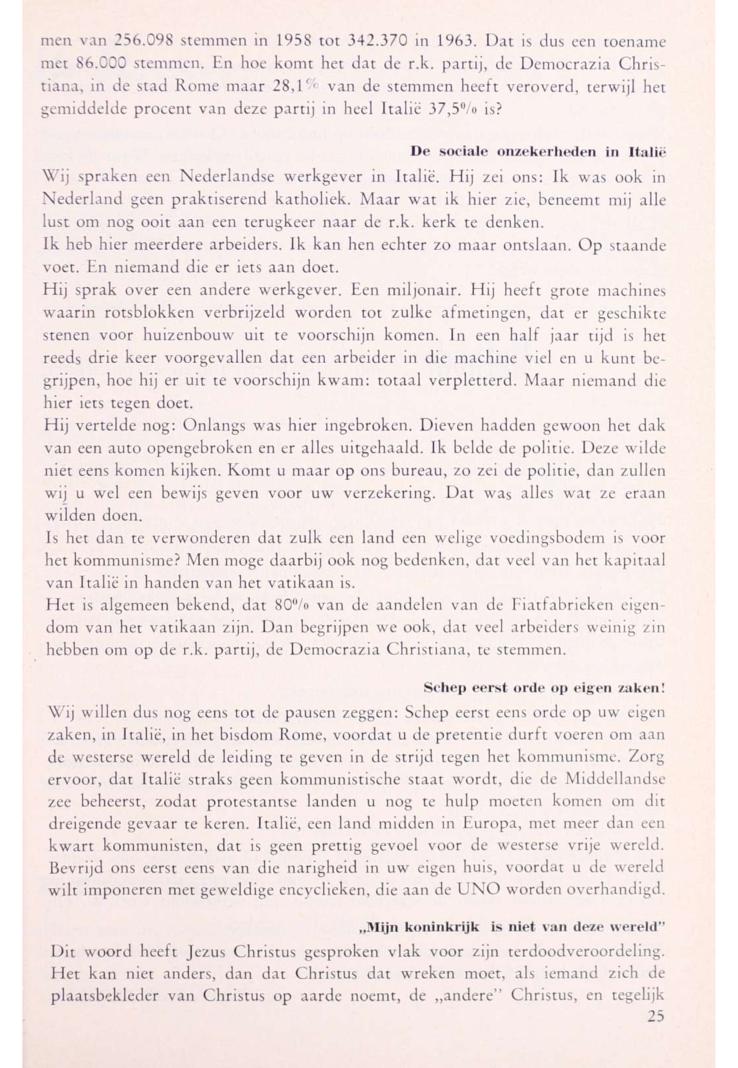 men van 256.098 stemmen in 1958 tot 342.370 in 1963. Dat is dus een toename met 86.000 stemmen. En hoe komt het dat de r.k. partij, de Democrazia Christiana, in de stad Rome maar 28,1% van de stemmen heeft veroverd, terwijl het gemiddelde procent van deze partij in heel Italië 37,5% is?

De sociale onzekerheden in Italië

Wij spraken een Nederlandse werkgever in Italië. Hij zei ons: Ik was ook in Nederland geen praktiserend katholiek. Maar wat ik hier zie, beneemt mij alle lust om nog ooit aan een terugkeer naar de r.k. kerk te denken.

Ik heb hier meerdere arbeiders. Ik kan hen echter zo maar ontslaan. Op staande voet. En niemand die er iets aan doet.

Hij sprak over een andere werkgever. Een miljonair. Hij heeft grote machines waarin rotsblokken verbrijzeld worden tot zulke afmetingen, dat er geschikte stenen voor huizenbouw uit te voorschijn komen. In een half jaar tijd is het reeds drie keer voorgevallen dat een arbeider in die machine viel en u kunt begrijpen, hoe hij er uit te voorschijn kwam: totaal verpletterd. Maar niemand die hier iets tegen doet.

Hij vertelde nog: Onlangs was hier ingebroken. Dieven hadden gewoon het dak van een auto opengebroken en er alles uitgehaald. Ik belde de politie. Deze wilde niet eens komen kijken. Komt u maar op ons bureau, zo zei de politie, dan zullen wij u wel een bewijs geven voor uw verzekering. Dat was alles wat ze eraan wilden doen.

Is het dan te verwonderen dat zulk een land een welige voedingsbodem is voor het kommunisme? Men moge daarbij ook nog bedenken, dat veel van het kapitaal van Italië in handen van het vatikaan is.

Het is algemeen bekend, dat 80% van de aandelen van de Fiatfabrieken eigendom van het vatikaan zijn. Dan begrijpen we ook, dat veel arbeiders weinig zin hebben om op de r.k. partij, de Democrazia Christiana, te stemmen.

Schep eerst orde op eigen zaken!

Wij willen dus nog eens tot de pausen zeggen: Schep eerst eens orde op uw eigen zaken, in Italië, in het bisdom Rome, voordat u de pretentie durft voeren om aan de westerse wereld de leiding te geven in de strijd tegen het kommunisme. Zorg ervoor, dat Italië straks geen kommunistische staat wordt, die de Middellandse zee beheerst, zodat protestantse landen u nog te hulp moeten komen om dit dreigende gevaar te keren. Italië, een land midden in Europa, met meer dan een kwart kommunisten, dat is geen prettig gevoel voor de westerse vrije wereld. Bevrijd ons eerst eens van die narigheid in uw eigen huis, voordat u de wereld wilt imponeren met geweldige encyclieken, die aan de UNO worden overhandigd.

„Mijn koninkrijk is niet van deze wereld"

Dit woord heeft Jezus Christus gesproken vlak voor zijn terdoodveroordeling. Het kan niet anders, dan dat Christus dat wreken moet, als iemand zich de plaatsbekleder van Christus op aarde noemt, de „andere" Christus, en tegelijk

25